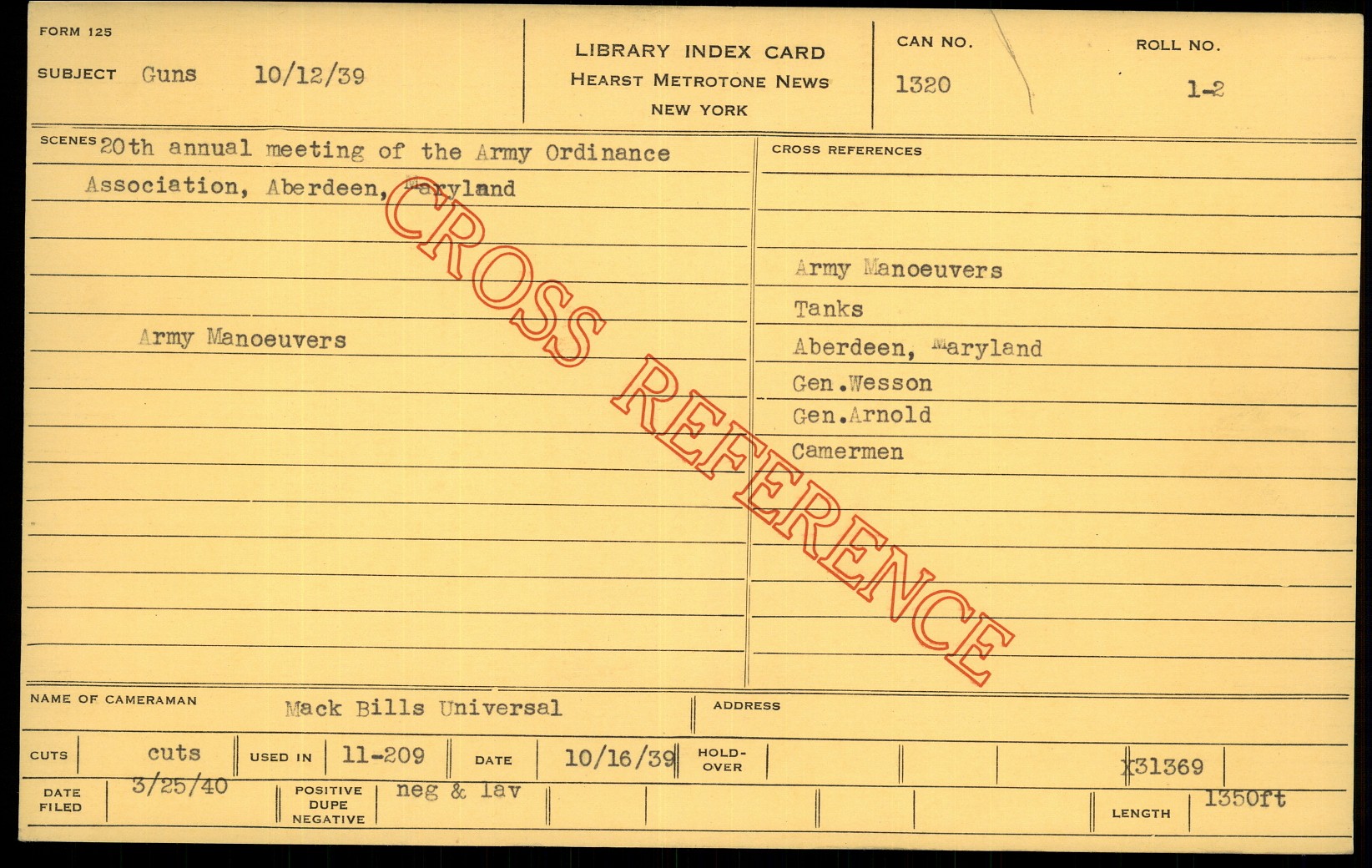 FORM 125

SUBJECT Guns 10/12/39

LIBRARY INDEX CARD
HEARST METROTONE NEWS
NEW YORK

CAN NO.
1320

ROLL NO.
1-2

SCENES 20th annual meeting of the Army Ordinance Association, Aberdeen, Maryland

Army Manoeuvers

CROSS REFERENCES

Army Manoeuvers
Tanks
Aberdeen, Maryland
Gen.Wesson
Gen.Arnold
Camermen

NAME OF CAMERAMAN Mack Bills Universal

ADDRESS

CUTS cuts

USED IN 11-209

DATE 10/16/39

HOLD-OVER

X31369

DATE FILED 3/25/40

POSITIVE DUPE NEGATIVE neg & lav

LENGTH 1350ft

CROSS REFERENCE